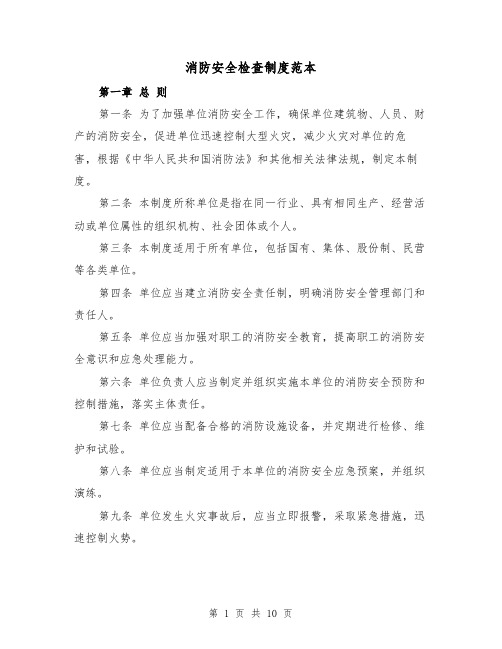 消防安全检查制度范本

第一章 总 则

第一条 为了加强单位消防安全工作，确保单位建筑物、人员、财产的消防安全，促进单位迅速控制大型火灾，减少火灾对单位的危害，根据《中华人民共和国消防法》和其他相关法律法规，制定本制度。

第二条 本制度所称单位是指在同一行业、具有相同生产、经营活动或单位属性的组织机构、社会团体或个人。

第三条 本制度适用于所有单位，包括国有、集体、股份制、民营等各类单位。

第四条 单位应当建立消防安全责任制，明确消防安全管理部门和责任人。

第五条 单位应当加强对职工的消防安全教育，提高职工的消防安全意识和应急处理能力。

第六条 单位负责人应当制定并组织实施本单位的消防安全预防和控制措施，落实主体责任。

第七条 单位应当配备合格的消防设施设备，并定期进行检修、维护和试验。

第八条 单位应当制定适用于本单位的消防安全应急预案，并组织演练。

第九条 单位发生火灾事故后，应当立即报警，采取紧急措施，迅速控制火势。

第 1 页 共 10 页